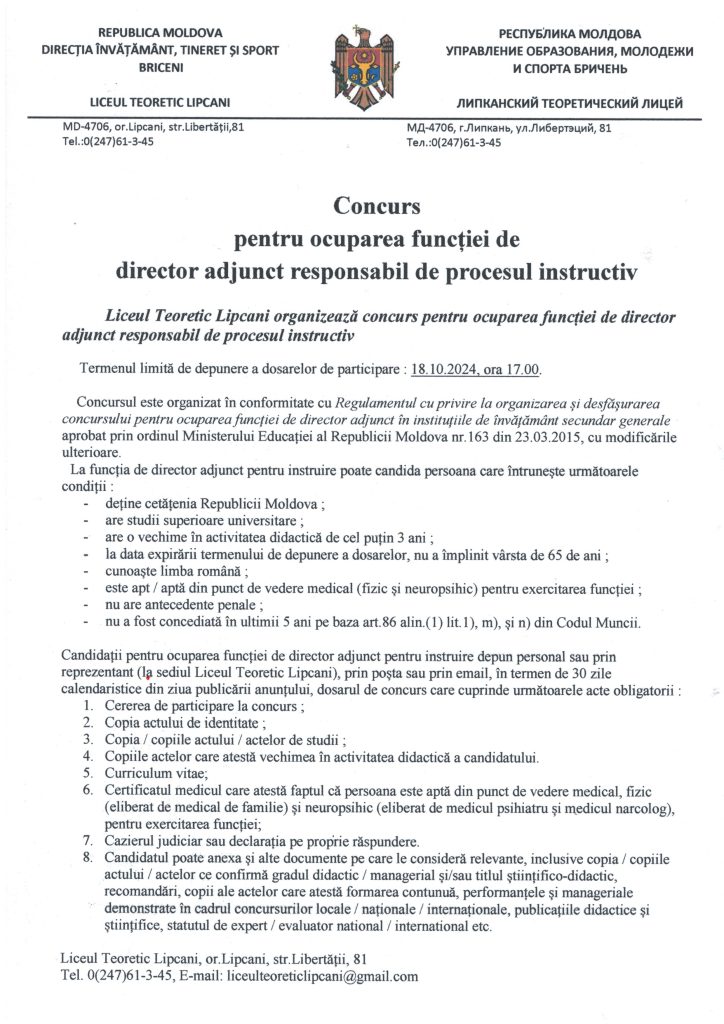 REPUBLICA MOLDOVA
DIRECȚIA ÎNVĂȚĂMÂNT, TINERET ȘI SPORT
BRICENI

LICEUL TEORETIC LIPCANI

MD-4706, or.Lipcani, str.Libertății,81
Tel.:0(247)61-3-45

РЕСПУБЛИКА МОЛДОВА
УПРАВЛЕНИЕ ОБРАЗОВАНИЯ, МОЛОДЕЖИ
И СПОРТА БРИЧЕНЬ

ЛИПКАНСКИЙ ТЕОРЕТИЧЕСКИЙ ЛИЦЕЙ

МД-4706, г.Липкань, ул.Либертэций, 81
Тел.:0(247)61-3-45

Concurs
pentru ocuparea funcției de
director adjunct responsabil de procesul instructiv

Liceul Teoretic Lipcani organizează concurs pentru ocuparea funcției de director adjunct responsabil de procesul instructiv

Termenul limită de depunere a dosarelor de participare : 18.10.2024, ora 17.00.

Concursul este organizat în conformitate cu Regulamentul cu privire la organizarea și desfășurarea concursului pentru ocuparea funcției de director adjunct în instituțiile de învățământ secundar generale aprobat prin ordinul Ministerului Educației al Republicii Moldova nr.163 din 23.03.2015, cu modificările ulterioare.

La funcția de director adjunct pentru instruire poate candida persoana care întrunește următoarele condiții :
- deține cetățenia Republicii Moldova ;
- are studii superioare universitare ;
- are o vechime în activitatea didactică de cel puțin 3 ani ;
- la data expirării termenului de depunere a dosarelor, nu a împlinit vârsta de 65 de ani ;
- cunoaște limba română ;
- este apt / aptă din punct de vedere medical (fizic și neuropsihic) pentru exercitarea funcției ;
- nu are antecedente penale ;
- nu a fost concediată în ultimii 5 ani pe baza art.86 alin.(1) lit.1), m), și n) din Codul Muncii.

Candidații pentru ocuparea funcției de director adjunct pentru instruire depun personal sau prin reprezentant (la sediul Liceul Teoretic Lipcani), prin poșta sau prin email, în termen de 30 zile calendaristice din ziua publicării anunțului, dosarul de concurs care cuprinde următoarele acte obligatorii :
1. Cererea de participare la concurs ;
2. Copia actului de identitate ;
3. Copia / copiile actului / actelor de studii ;
4. Copiile actelor care atestă vechimea în activitatea didactică a candidatului.
5. Curriculum vitae;
6. Certificatul medicul care atestă faptul că persoana este aptă din punct de vedere medical, fizic (eliberat de medical de familie) și neuropsihic (eliberat de medicul psihiatru și medicul narcolog), pentru exercitarea funcției;
7. Cazierul judiciar sau declarația pe proprie răspundere.
8. Candidatul poate anexa și alte documente pe care le consideră relevante, inclusive copia / copiile actului / actelor ce confirmă gradul didactic / managerial și/sau titlul științifico-didactic, recomandări, copii ale actelor care atestă formarea contunuă, performanțele și manageriale demonstrate în cadrul concursurilor locale / naționale / internaționale, publicațiile didactice și științifice, statutul de expert / evaluator national / international etc.

Liceul Teoretic Lipcani, or.Lipcani, str.Libertății, 81
Tel. 0(247)61-3-45, E-mail: liceulteoreticlipcani@gmail.com